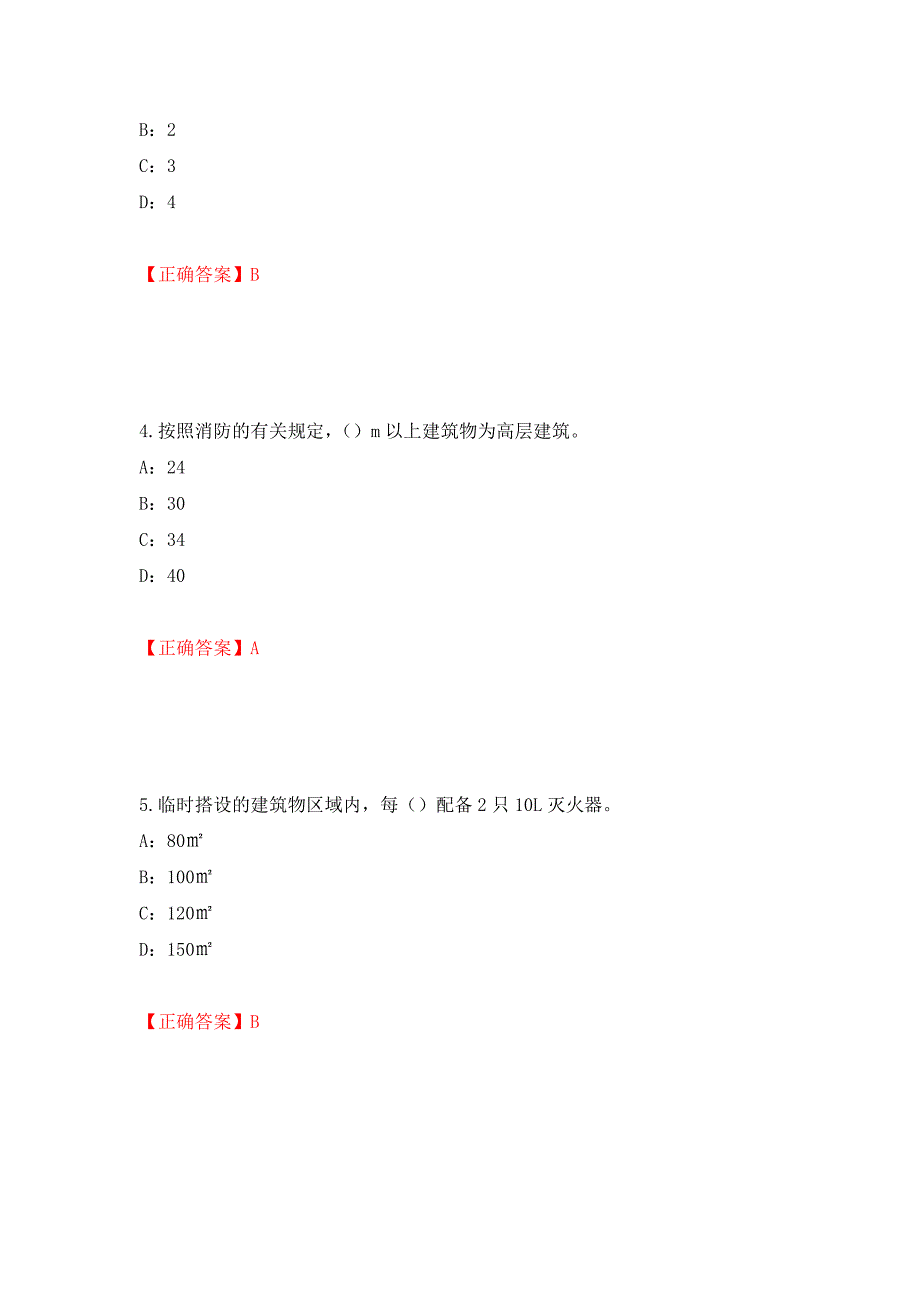 B：2

C：3

D：4

【正确答案】B

4.按照消防的有关规定，（）m 以上建筑物为高层建筑。

A：24

B：30

C：34

D：40

【正确答案】A

5.临时搭设的建筑物区域内，每（）配备 2 只 10L 灭火器。

A：80㎡

B：100㎡

C：120㎡

D：150㎡

【正确答案】B